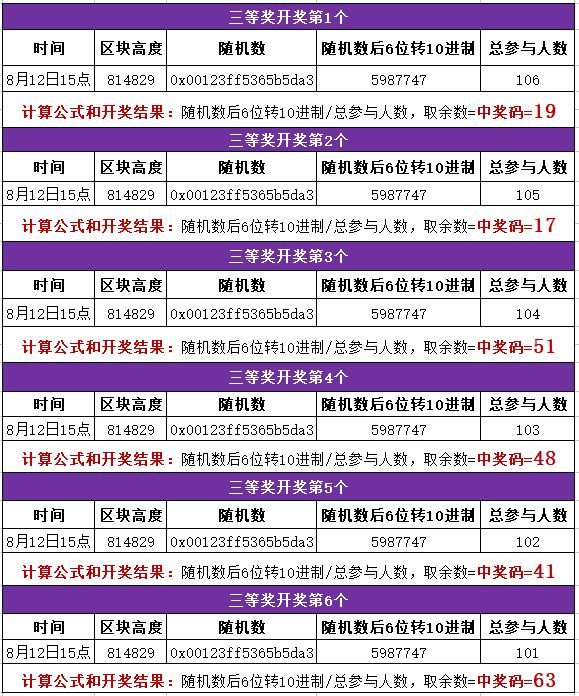 三等奖开奖第1个

| 时间 | 区块高度 | 随机数 | 随机数后6位转10进制 | 总参与人数 |
|---|---|---|---|---|
| 8月12日15点 | 814829 | 0x00123ff5365b5da3 | 5987747 | 106 |

计算公式和开奖结果：随机数后6位转10进制/总参与人数，取余数=中奖码=19

三等奖开奖第2个

| 时间 | 区块高度 | 随机数 | 随机数后6位转10进制 | 总参与人数 |
|---|---|---|---|---|
| 8月12日15点 | 814829 | 0x00123ff5365b5da3 | 5987747 | 105 |

计算公式和开奖结果：随机数后6位转10进制/总参与人数，取余数=中奖码=17

三等奖开奖第3个

| 时间 | 区块高度 | 随机数 | 随机数后6位转10进制 | 总参与人数 |
|---|---|---|---|---|
| 8月12日15点 | 814829 | 0x00123ff5365b5da3 | 5987747 | 104 |

计算公式和开奖结果：随机数后6位转10进制/总参与人数，取余数=中奖码=51

三等奖开奖第4个

| 时间 | 区块高度 | 随机数 | 随机数后6位转10进制 | 总参与人数 |
|---|---|---|---|---|
| 8月12日15点 | 814829 | 0x00123ff5365b5da3 | 5987747 | 103 |

计算公式和开奖结果：随机数后6位转10进制/总参与人数，取余数=中奖码=48

三等奖开奖第5个

| 时间 | 区块高度 | 随机数 | 随机数后6位转10进制 | 总参与人数 |
|---|---|---|---|---|
| 8月12日15点 | 814829 | 0x00123ff5365b5da3 | 5987747 | 102 |

计算公式和开奖结果：随机数后6位转10进制/总参与人数，取余数=中奖码=41

三等奖开奖第6个

| 时间 | 区块高度 | 随机数 | 随机数后6位转10进制 | 总参与人数 |
|---|---|---|---|---|
| 8月12日15点 | 814829 | 0x00123ff5365b5da3 | 5987747 | 101 |

计算公式和开奖结果：随机数后6位转10进制/总参与人数，取余数=中奖码=63